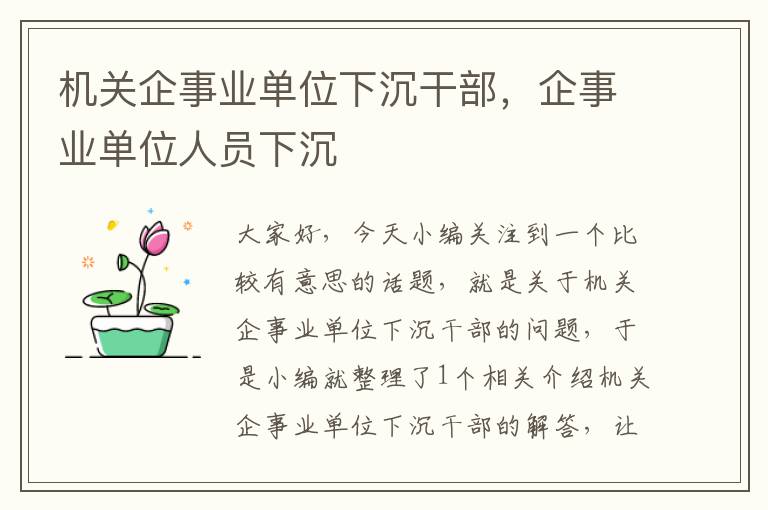 机关企事业单位下沉干部，企事业单位人员下沉

大家好，今天小编关注到一个比较有意思的话题，就是关于机关企事业单位下沉干部的问题，于是小编就整理了1个相关介绍机关企事业单位下沉干部的解答，让